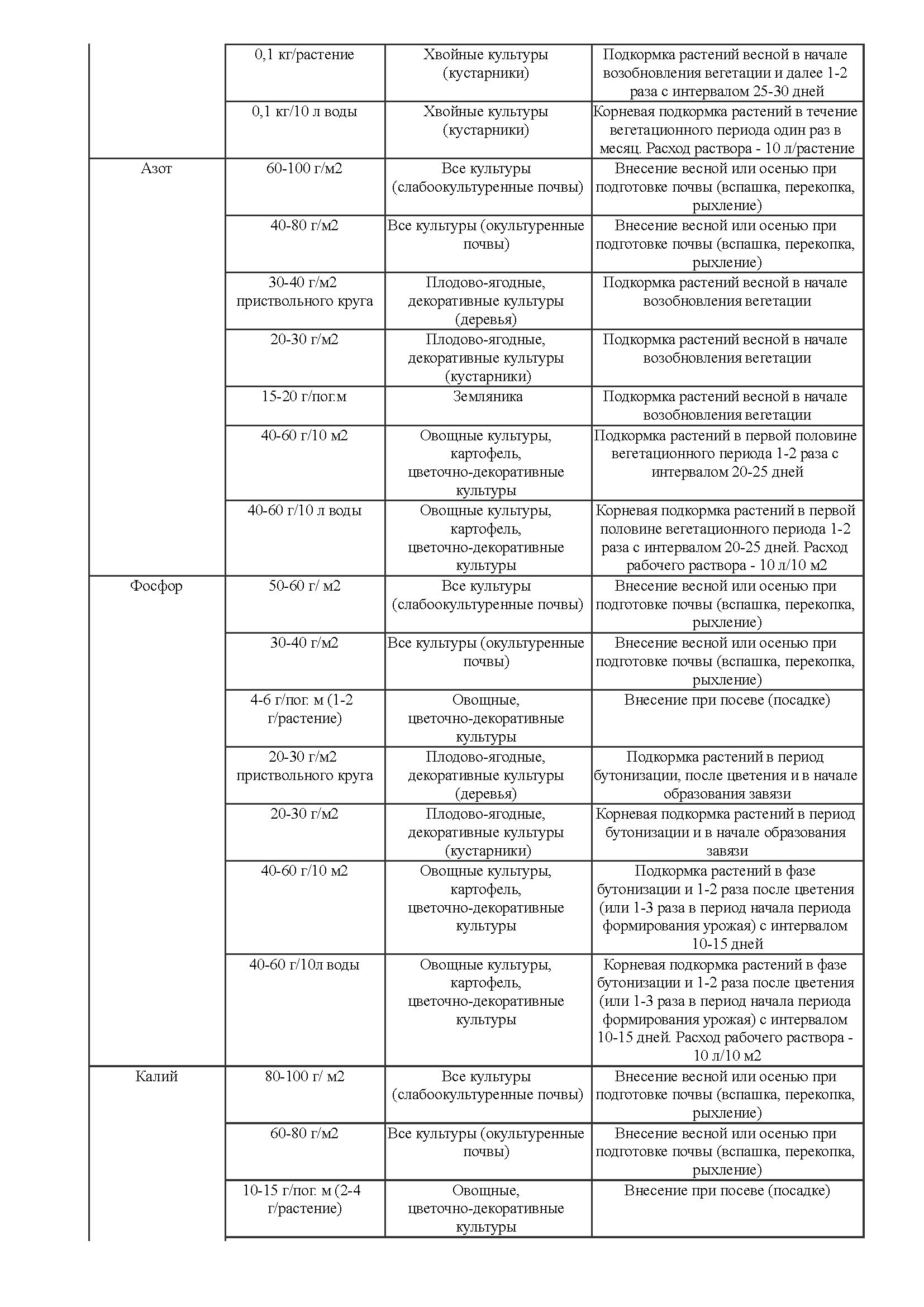 |  |  |  |  |
|---|---|---|---|
|  | 0,1 кг/растение | Хвойные культуры (кустарники) | Подкормка растений весной в начале возобновления вегетации и далее 1-2 раза с интервалом 25-30 дней |
|  | 0,1 кг/10 л воды | Хвойные культуры (кустарники) | Корневая подкормка растений в течение вегетационного периода один раз в месяц. Расход раствора - 10 л/растение |
| Азот | 60-100 г/м2 | Все культуры (слабоокультуренные почвы) | Внесение весной или осенью при подготовке почвы (вспашка, перекопка, рыхление) |
|  | 40-80 г/м2 | Все культуры (окультуренные почвы) | Внесение весной или осенью при подготовке почвы (вспашка, перекопка, рыхление) |
|  | 30-40 г/м2 приствольного круга | Плодово-ягодные, декоративные культуры (деревья) | Подкормка растений весной в начале возобновления вегетации |
|  | 20-30 г/м2 | Плодово-ягодные, декоративные культуры (кустарники) | Подкормка растений весной в начале возобновления вегетации |
|  | 15-20 г/пог.м | Земляника | Подкормка растений весной в начале возобновления вегетации |
|  | 40-60 г/10 м2 | Овощные культуры, картофель, цветочно-декоративные культуры | Подкормка растений в первой половине вегетационного периода 1-2 раза с интервалом 20-25 дней |
|  | 40-60 г/10 л воды | Овощные культуры, картофель, цветочно-декоративные культуры | Корневая подкормка растений в первой половине вегетационного периода 1-2 раза с интервалом 20-25 дней. Расход рабочего раствора - 10 л/10 м2 |
| Фосфор | 50-60 г/ м2 | Все культуры (слабоокультуренные почвы) | Внесение весной или осенью при подготовке почвы (вспашка, перекопка, рыхление) |
|  | 30-40 г/м2 | Все культуры (окультуренные почвы) | Внесение весной или осенью при подготовке почвы (вспашка, перекопка, рыхление) |
|  | 4-6 г/пог. м (1-2 г/растение) | Овощные, цветочно-декоративные культуры | Внесение при посеве (посадке) |
|  | 20-30 г/м2 приствольного круга | Плодово-ягодные, декоративные культуры (деревья) | Подкормка растений в период бутонизации, после цветения и в начале образования завязи |
|  | 20-30 г/м2 | Плодово-ягодные, декоративные культуры (кустарники) | Корневая подкормка растений в период бутонизации и в начале образования завязи |
|  | 40-60 г/10 м2 | Овощные культуры, картофель, цветочно-декоративные культуры | Подкормка растений в фазе бутонизации и 1-2 раза после цветения (или 1-3 раза в период начала периода формирования урожая) с интервалом 10-15 дней |
|  | 40-60 г/10л воды | Овощные культуры, картофель, цветочно-декоративные культуры | Корневая подкормка растений в фазе бутонизации и 1-2 раза после цветения (или 1-3 раза в период начала периода формирования урожая) с интервалом 10-15 дней. Расход рабочего раствора - 10 л/10 м2 |
| Калий | 80-100 г/ м2 | Все культуры (слабоокультуренные почвы) | Внесение весной или осенью при подготовке почвы (вспашка, перекопка, рыхление) |
|  | 60-80 г/м2 | Все культуры (окультуренные почвы) | Внесение весной или осенью при подготовке почвы (вспашка, перекопка, рыхление) |
|  | 10-15 г/пог. м (2-4 г/растение) | Овощные, цветочно-декоративные культуры | Внесение при посеве (посадке) |